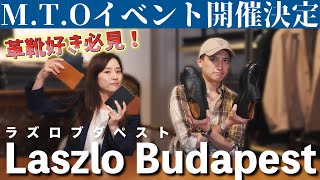 M.T.Oイベント開催決定

革靴好き必見！

ラズロブダペスト

Laszlo Budapest